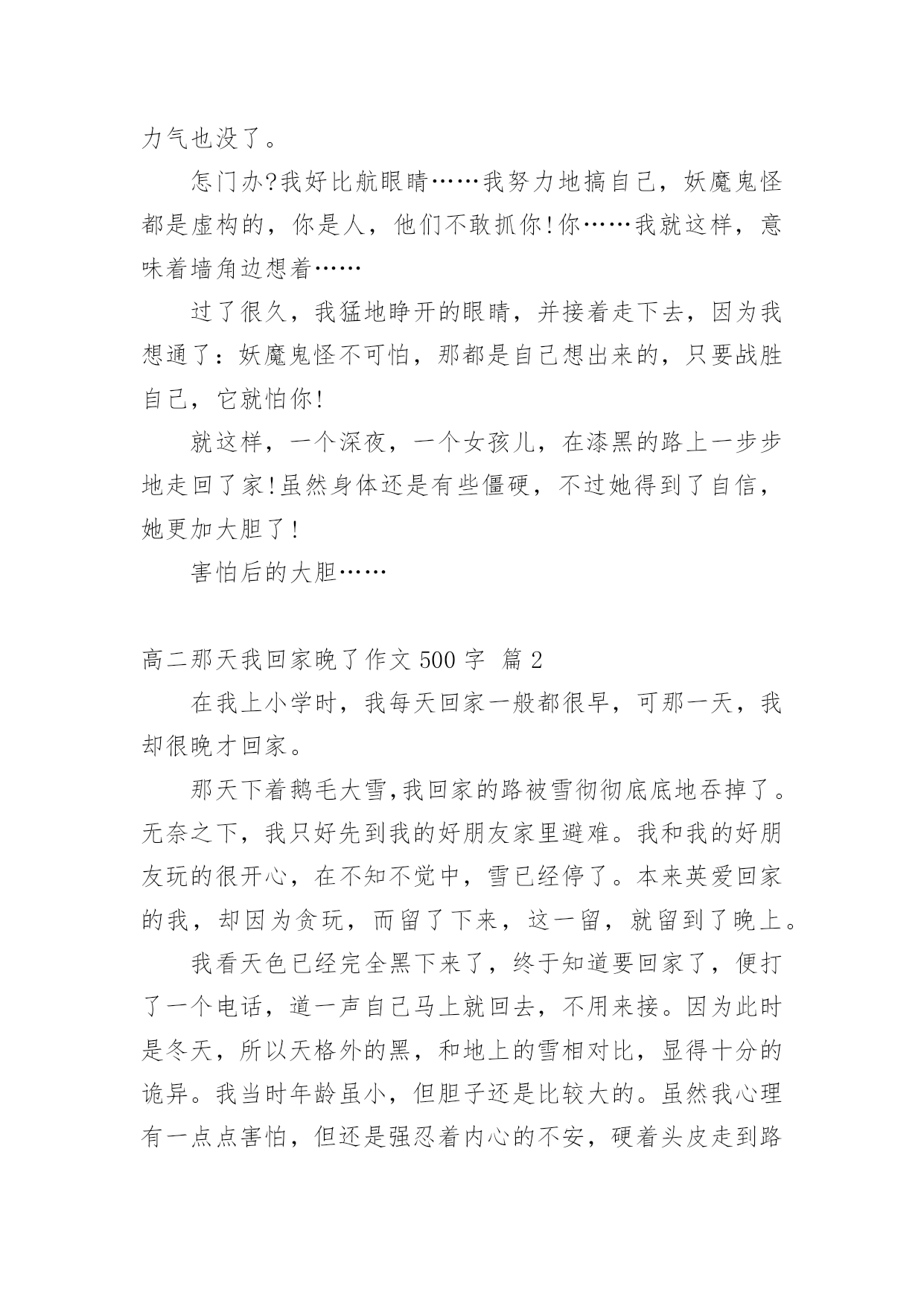 力气也没了。

怎门办?我好比航眼睛……我努力地搞自己，妖魔鬼怪都是虚构的，你是人，他们不敢抓你!你……我就这样，意味着墙角边想着……

过了很久，我猛地睁开的眼睛，并接着走下去，因为我想通了：妖魔鬼怪不可怕，那都是自己想出来的，只要战胜自己，它就怕你!

就这样，一个深夜，一个女孩儿，在漆黑的路上一步步地走回了家!虽然身体还是有些僵硬，不过她得到了自信，她更加大胆了!

害怕后的大胆……

高二那天我回家晚了作文 500 字 篇 2

在我上小学时，我每天回家一般都很早，可那一天，我却很晚才回家。

那天下着鹅毛大雪,我回家的路被雪彻彻底底地吞掉了。无奈之下，我只好先到我的好朋友家里避难。我和我的好朋友玩的很开心，在不知不觉中，雪已经停了。本来英爱回家的我，却因为贪玩，而留了下来，这一留，就留到了晚上。

我看天色已经完全黑下来了，终于知道要回家了，便打了一个电话，道一声自己马上就回去，不用来接。因为此时是冬天，所以天格外的黑，和地上的雪相对比，显得十分的诡异。我当时年龄虽小，但胆子还是比较大的。虽然我心理有一点点害怕，但还是强忍着内心的不安，硬着头皮走到路